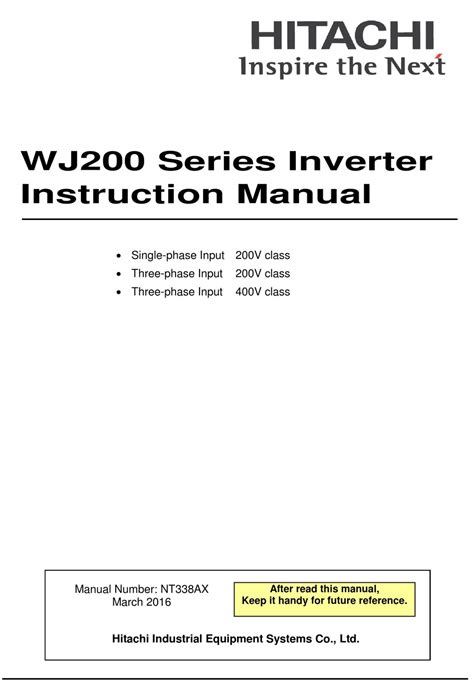 HITACHI
Inspire the Next

WJ200 Series Inverter
Instruction Manual

• Single-phase Input 200V class
• Three-phase Input 200V class
• Three-phase Input 400V class

Manual Number: NT338AX
March 2016

After read this manual,
Keep it handy for future reference.

Hitachi Industrial Equipment Systems Co., Ltd.